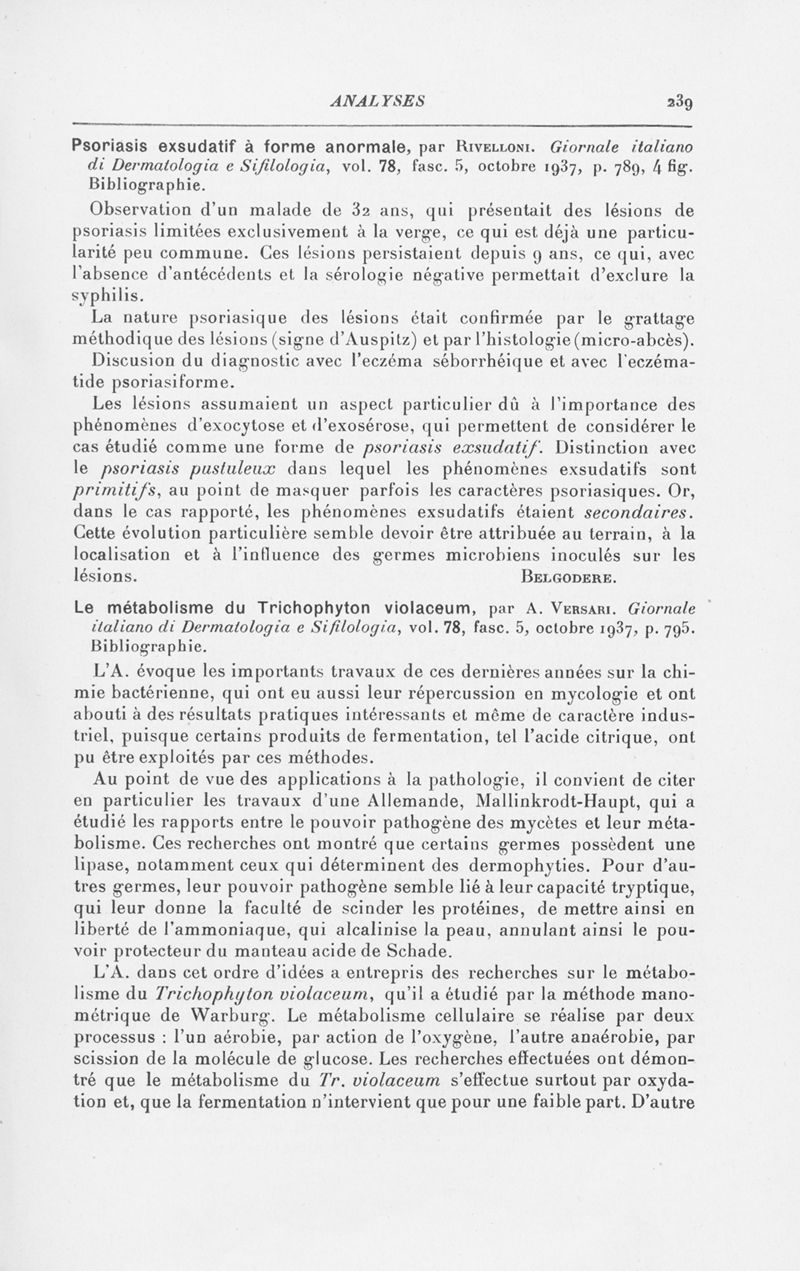 ANALYSES 239

Psoriasis exsudatif à forme anormale, par Rivelloni. Giornale italiano di Dermatologia e Sifilologia, vol. 78, fasc. 5, octobre 1937, p. 789, 4 fig. Bibliographie.

Observation d'un malade de 32 ans, qui présentait des lésions de psoriasis limitées exclusivement à la verge, ce qui est déjà une particularité peu commune. Ces lésions persistaient depuis 9 ans, ce qui, avec l'absence d'antécédents et la sérologie négative permettait d'exclure la syphilis.

La nature psoriasique des lésions était confirmée par le grattage méthodique des lésions (signe d'Auspitz) et par l'histologie (micro-abcès).

Discusion du diagnostic avec l'eczéma séborrhéique et avec l'eczématide psoriasiforme.

Les lésions assumaient un aspect particulier dû à l'importance des phénomènes d'exocytose et d'exosérose, qui permettent de considérer le cas étudié comme une forme de psoriasis exsudatif. Distinction avec le psoriasis pustuleux dans lequel les phénomènes exsudatifs sont primitifs, au point de masquer parfois les caractères psoriasiques. Or, dans le cas rapporté, les phénomènes exsudatifs étaient secondaires. Cette évolution particulière semble devoir être attribuée au terrain, à la localisation et à l'influence des germes microbiens inoculés sur les lésions. Belgodere.

Le métabolisme du Trichophyton violaceum, par A. Versari. Giornale italiano di Dermatologia e Sifilologia, vol. 78, fasc. 5, octobre 1937, p. 795. Bibliographie.

L'A. évoque les importants travaux de ces dernières années sur la chimie bactérienne, qui ont eu aussi leur répercussion en mycologie et ont abouti à des résultats pratiques intéressants et même de caractère industriel, puisque certains produits de fermentation, tel l'acide citrique, ont pu être exploités par ces méthodes.

Au point de vue des applications à la pathologie, il convient de citer en particulier les travaux d'une Allemande, Mallinkrodt-Haupt, qui a étudié les rapports entre le pouvoir pathogène des mycètes et leur métabolisme. Ces recherches ont montré que certains germes possèdent une lipase, notamment ceux qui déterminent des dermophyties. Pour d'autres germes, leur pouvoir pathogène semble lié à leur capacité tryptique, qui leur donne la faculté de scinder les protéines, de mettre ainsi en liberté de l'ammoniaque, qui alcalinise la peau, annulant ainsi le pouvoir protecteur du manteau acide de Schade.

L'A. dans cet ordre d'idées a entrepris des recherches sur le métabolisme du Trichophyton violaceum, qu'il a étudié par la méthode manométrique de Warburg. Le métabolisme cellulaire se réalise par deux processus : l'un aérobie, par action de l'oxygène, l'autre anaérobie, par scission de la molécule de glucose. Les recherches effectuées ont démontré que le métabolisme du Tr. violaceum s'effectue surtout par oxydation et, que la fermentation n'intervient que pour une faible part. D'autre